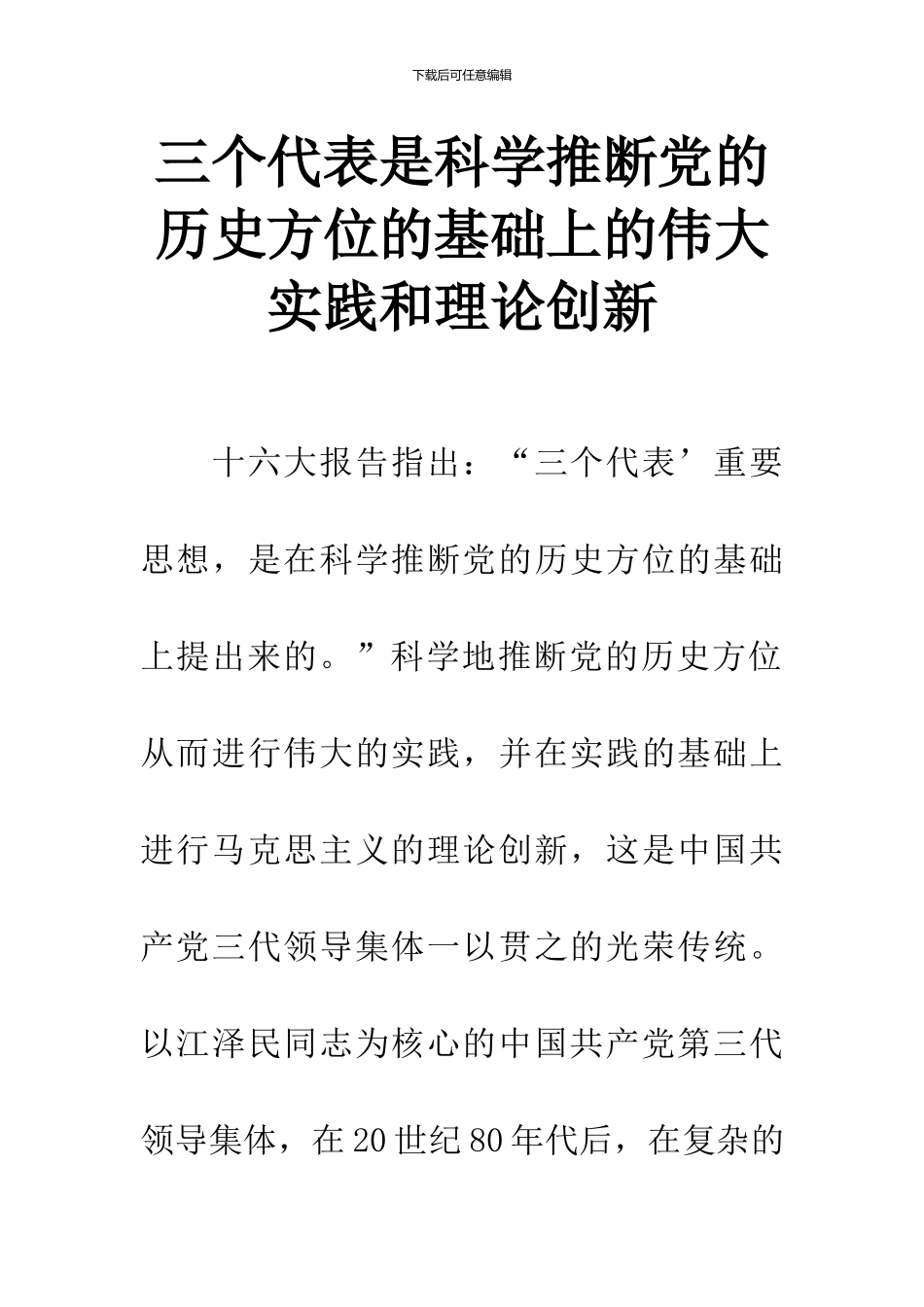 下载后可任意编辑

三个代表是科学推断党的历史方位的基础上的伟大实践和理论创新

十六大报告指出：“三个代表’重要思想，是在科学推断党的历史方位的基础上提出来的。”科学地推断党的历史方位从而进行伟大的实践，并在实践的基础上进行马克思主义的理论创新，这是中国共产党三代领导集体一以贯之的光荣传统。以江泽民同志为核心的中国共产党第三代领导集体，在20世纪80年代后，在复杂的